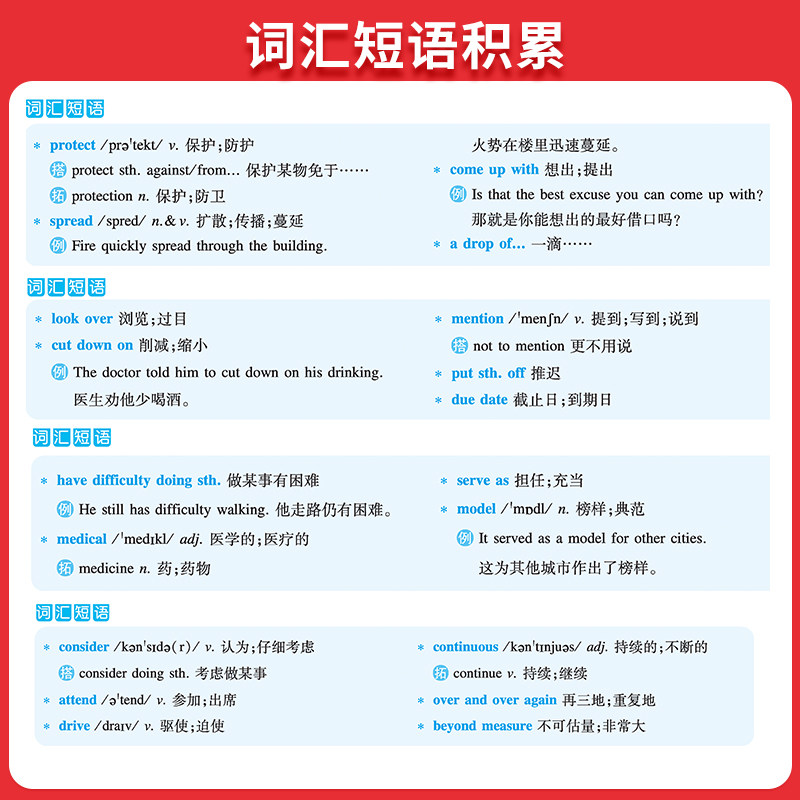 词汇短语积累

词汇短语

* protect /prəˈtekt/ v. 保护;防护
搭 protect sth. against/from... 保护某物免于……
拓 protection n. 保护;防卫
* spread /spred/ n.& v. 扩散;传播;蔓延
例 Fire quickly spread through the building.
火势在楼里迅速蔓延。
* come up with 想出;提出
例 Is that the best excuse you can come up with?
那就是你能想出的最好借口吗?
* a drop of... 一滴……

词汇短语

* look over 浏览;过目
* cut down on 削减;缩小
例 The doctor told him to cut down on his drinking.
医生劝他少喝酒。
* mention /ˈmenʃn/ v. 提到;写到;说到
搭 not to mention 更不用说
* put sth. off 推迟
* due date 截止日;到期日

词汇短语

* have difficulty doing sth. 做某事有困难
例 He still has difficulty walking. 他走路仍有困难。
* medical /ˈmedɪkl/ adj. 医学的;医疗的
拓 medicine n. 药;药物
* serve as 担任;充当
* model /ˈmɒdl/ n. 榜样;典范
例 It served as a model for other cities.
这为其他城市作出了榜样。

词汇短语

* consider /kənˈsɪdə(r)/ v. 认为;仔细考虑
搭 consider doing sth. 考虑做某事
* attend /əˈtend/ v. 参加;出席
* drive /draɪv/ v. 驱使;迫使
* continuous /kənˈtɪnjuəs/ adj. 持续的;不断的
拓 continue v. 持续;继续
* over and over again 再三地;重复地
* beyond measure 不可估量;非常大